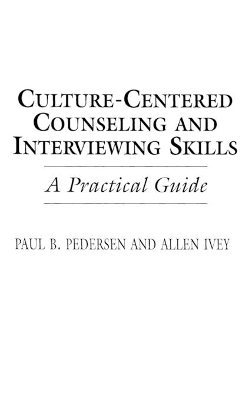 CULTURE-CENTERED COUNSELING AND INTERVIEWING SKILLS

A Practical Guide

PAUL B. PEDERSEN AND ALLEN IVEY